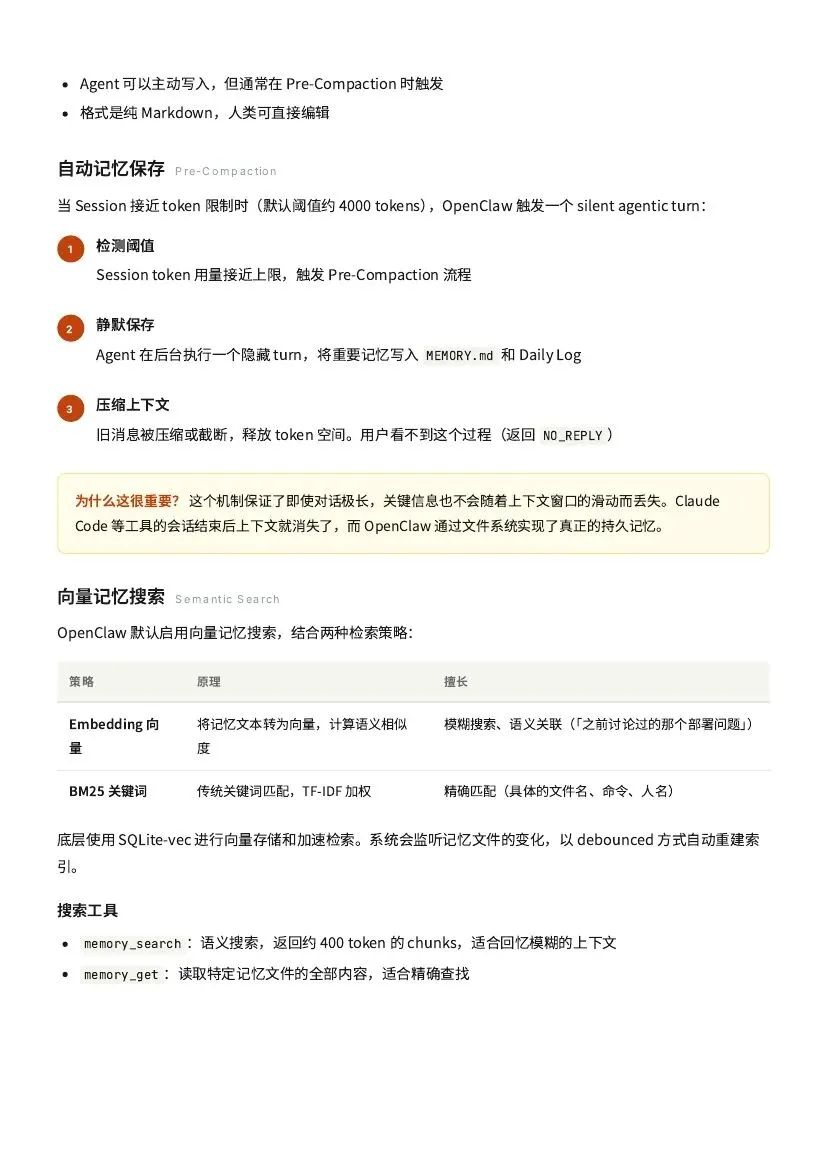 - Agent 可以主动写入，但通常在 Pre-Compaction 时触发
- 格式是纯 Markdown，人类可直接编辑

自动记忆保存 Pre-Compaction

当 Session 接近 token 限制时（默认阈值约 4000 tokens），OpenClaw 触发一个 silent agentic turn：

1 检测阈值
Session token 用量接近上限，触发 Pre-Compaction 流程

2 静默保存
Agent 在后台执行一个隐藏 turn，将重要记忆写入 MEMORY.md 和 Daily Log

3 压缩上下文
旧消息被压缩或截断，释放 token 空间。用户看不到这个过程（返回 NO_REPLY）

为什么这很重要？ 这个机制保证了即使对话极长，关键信息也不会随着上下文窗口的滑动而丢失。Claude Code 等工具的会话结束后上下文就消失了，而 OpenClaw 通过文件系统实现了真正的持久记忆。

向量记忆搜索 Semantic Search

OpenClaw 默认启用向量记忆搜索，结合两种检索策略：

| 策略 | 原理 | 擅长 |
|---|---|---|
| Embedding 向量 | 将记忆文本转为向量，计算语义相似度 | 模糊搜索、语义关联（「之前讨论过的那个部署问题」） |
| BM25 关键词 | 传统关键词匹配，TF-IDF 加权 | 精确匹配（具体的文件名、命令、人名） |

底层使用 SQLite-vec 进行向量存储和加速检索。系统会监听记忆文件的变化，以 debounced 方式自动重建索引。

搜索工具

- memory_search：语义搜索，返回约 400 token 的 chunks，适合回忆模糊的上下文
- memory_get：读取特定记忆文件的全部内容，适合精确查找